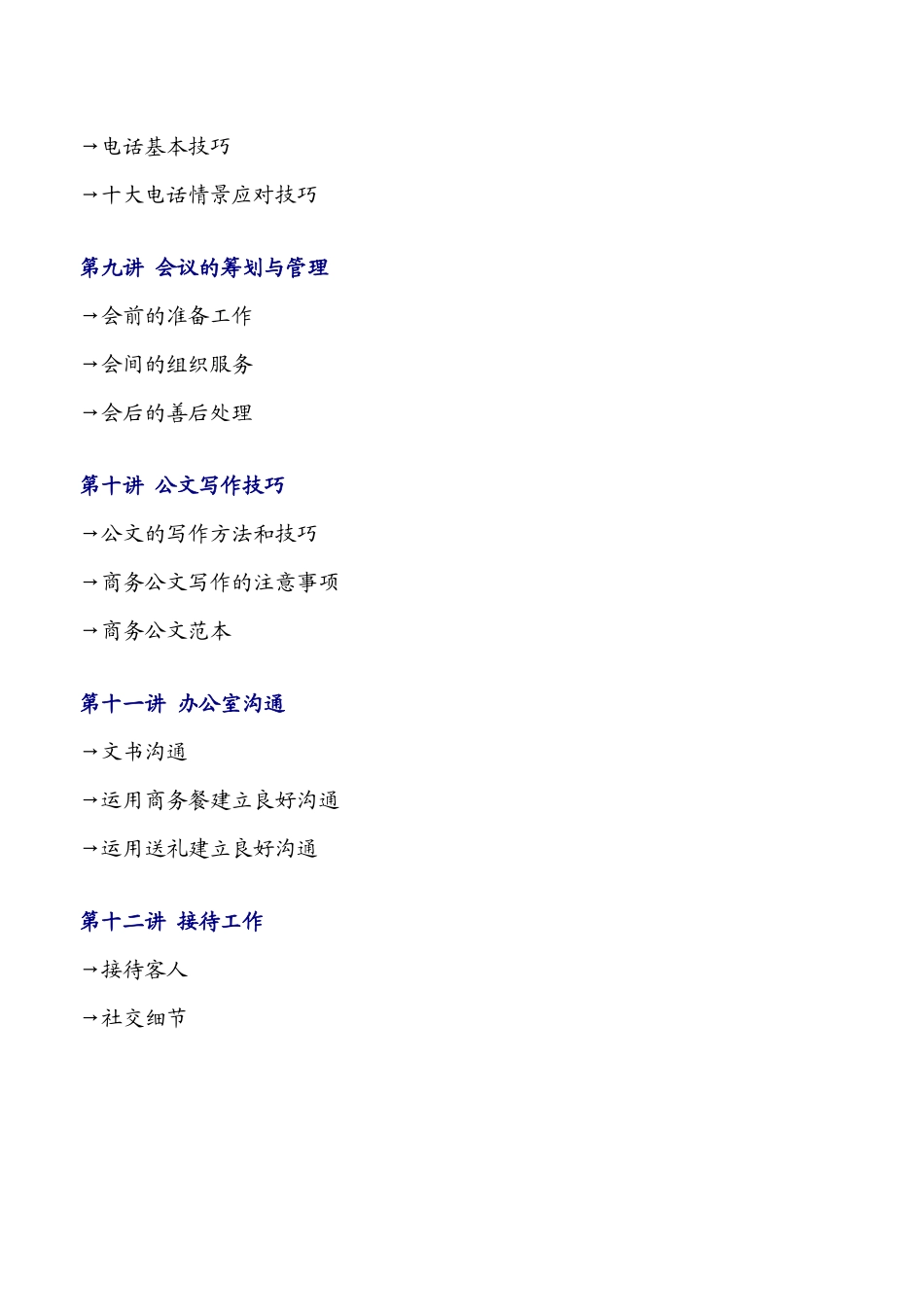 →电话基本技巧

→十大电话情景应对技巧

第九讲 会议的筹划与管理

→会前的准备工作

→会间的组织服务

→会后的善后处理

第十讲 公文写作技巧

→公文的写作方法和技巧

→商务公文写作的注意事项

→商务公文范本

第十一讲 办公室沟通

→文书沟通

→运用商务餐建立良好沟通

→运用送礼建立良好沟通

第十二讲 接待工作

→接待客人

→社交细节